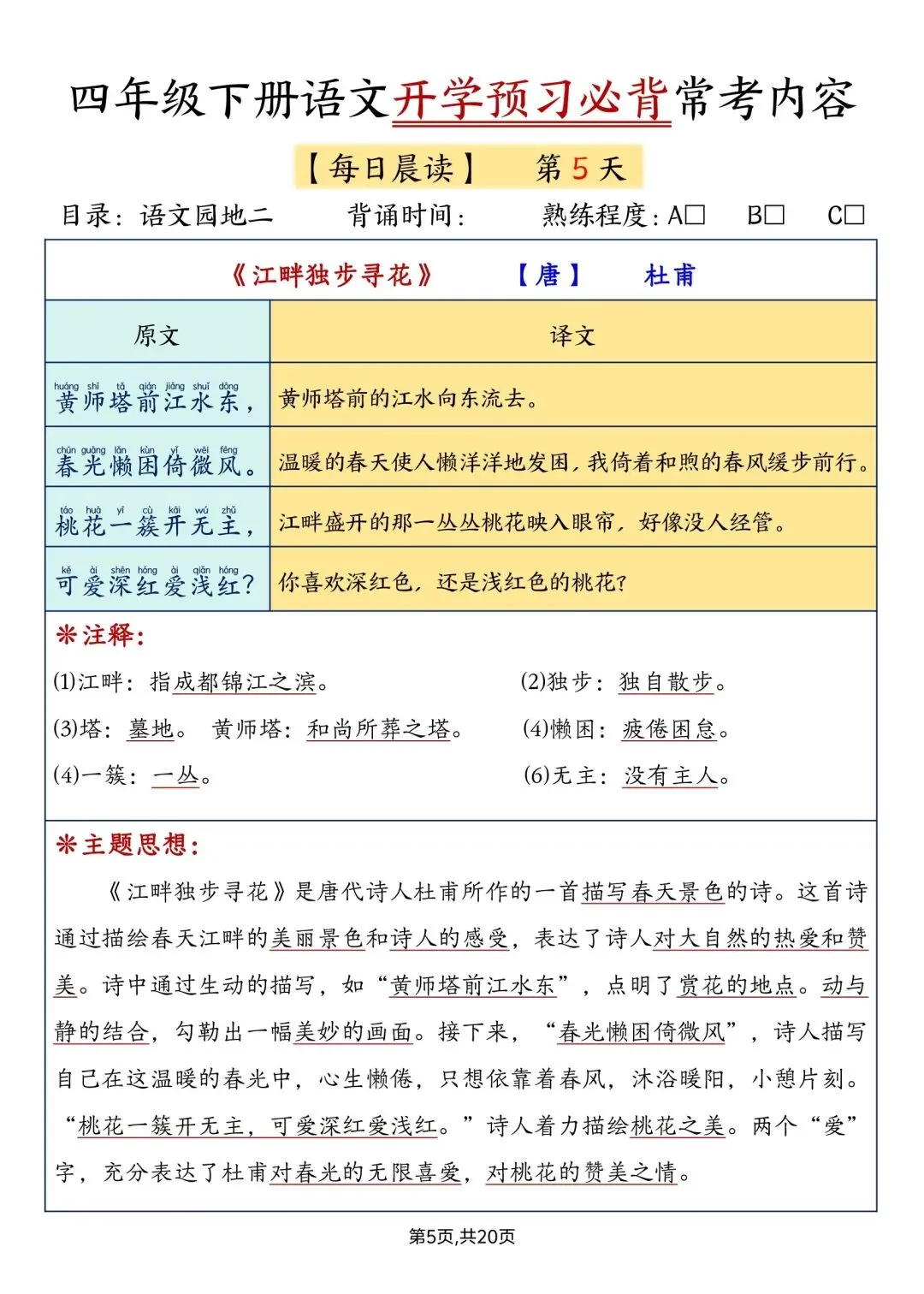 四年级下册语文开学预习必背常考内容

【每日晨读】 第 5 天

目录：语文园地二 背诵时间： 熟练程度：A□ B□ C□

《江畔独步寻花》 【唐】 杜甫

| 原文 | 译文 |
|---|---|
| huáng shī tǎ qián jiāng shuǐ dōng 黄师塔前江水东， | 黄师塔前的江水向东流去。 |
| chūn guāng lǎn kùn yǐ wēi fēng 春光懒困倚微风。 | 温暖的春天使人懒洋洋地发困，我倚着和煦的春风缓步前行。 |
| táo huā yī cù kāi wú zhǔ 桃花一簇开无主， | 江畔盛开的那一丛丛桃花映入眼帘，好像没人经管。 |
| kě ài shēn hóng ài qiǎn hóng 可爱深红爱浅红？ | 你喜欢深红色，还是浅红色的桃花？ |

※注释：

(1)江畔：指成都锦江之滨。 (2)独步：独自散步。

(3)塔：墓地。 黄师塔：和尚所葬之塔。 (4)懒困：疲倦困怠。

(4)一簇：一丛。 (6)无主：没有主人。

※主题思想：

《江畔独步寻花》是唐代诗人杜甫所作的一首描写春天景色的诗。这首诗通过描绘春天江畔的美丽景色和诗人的感受，表达了诗人对大自然的热爱和赞美。诗中通过生动的描写，如“黄师塔前江水东”，点明了赏花的地点。动与静的结合，勾勒出一幅美妙的画面。接下来，“春光懒困倚微风”，诗人描写自己在这温暖的春光中，心生懒倦，只想依靠着春风，沐浴暖阳，小憩片刻。“桃花一簇开无主，可爱深红爱浅红。”诗人着力描绘桃花之美。两个“爱”字，充分表达了杜甫对春光的无限喜爱，对桃花的赞美之情。

第5页,共20页